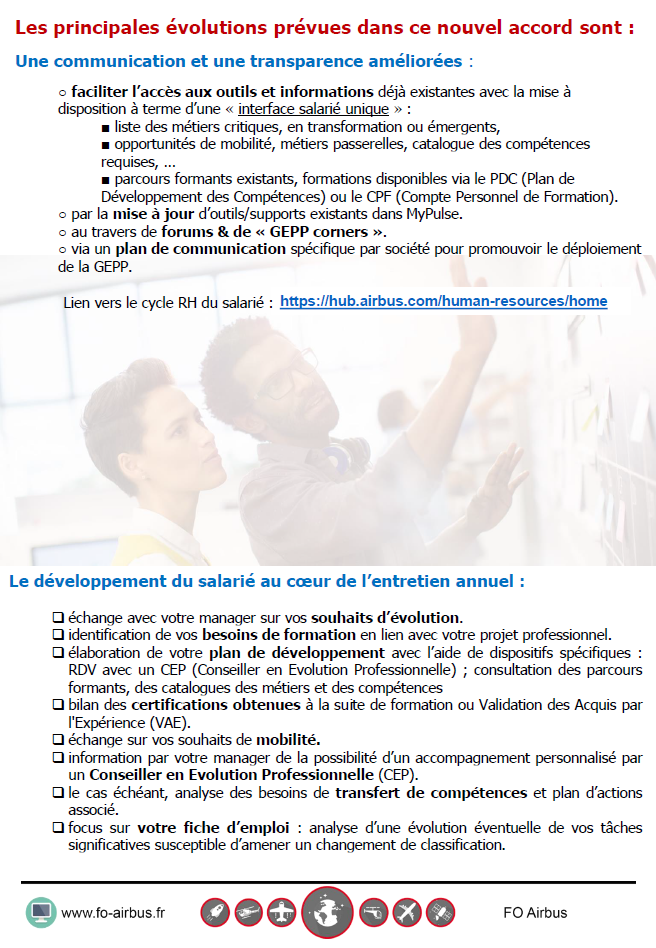 Les principales évolutions prévues dans ce nouvel accord sont :

Une communication et une transparence améliorées :

○ faciliter l'accès aux outils et informations déjà existantes avec la mise à disposition à terme d'une « interface salarié unique » :
■ liste des métiers critiques, en transformation ou émergents,
■ opportunités de mobilité, métiers passerelles, catalogue des compétences requises, ...
■ parcours formants existants, formations disponibles via le PDC (Plan de Développement des Compétences) ou le CPF (Compte Personnel de Formation).
○ par la mise à jour d'outils/supports existants dans MyPulse.
○ au travers de forums & de « GEPP corners ».
○ via un plan de communication spécifique par société pour promouvoir le déploiement de la GEPP.

Lien vers le cycle RH du salarié : https://hub.airbus.com/human-resources/home

Le développement du salarié au cœur de l'entretien annuel :

❑ échange avec votre manager sur vos souhaits d'évolution.
❑ identification de vos besoins de formation en lien avec votre projet professionnel.
❑ élaboration de votre plan de développement avec l'aide de dispositifs spécifiques : RDV avec un CEP (Conseiller en Evolution Professionnelle) ; consultation des parcours formants, des catalogues des métiers et des compétences
❑ bilan des certifications obtenues à la suite de formation ou Validation des Acquis par l'Expérience (VAE).
❑ échange sur vos souhaits de mobilité.
❑ information par votre manager de la possibilité d'un accompagnement personnalisé par un Conseiller en Evolution Professionnelle (CEP).
❑ le cas échéant, analyse des besoins de transfert de compétences et plan d'actions associé.
❑ focus sur votre fiche d'emploi : analyse d'une évolution éventuelle de vos tâches significatives susceptible d'amener un changement de classification.

www.fo-airbus.fr

FO Airbus